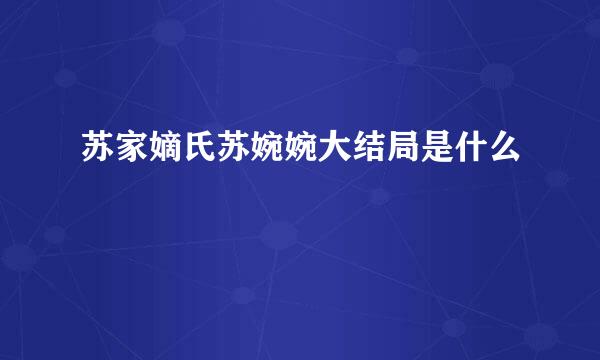 苏家嫡氏苏婉婉大结局是什么